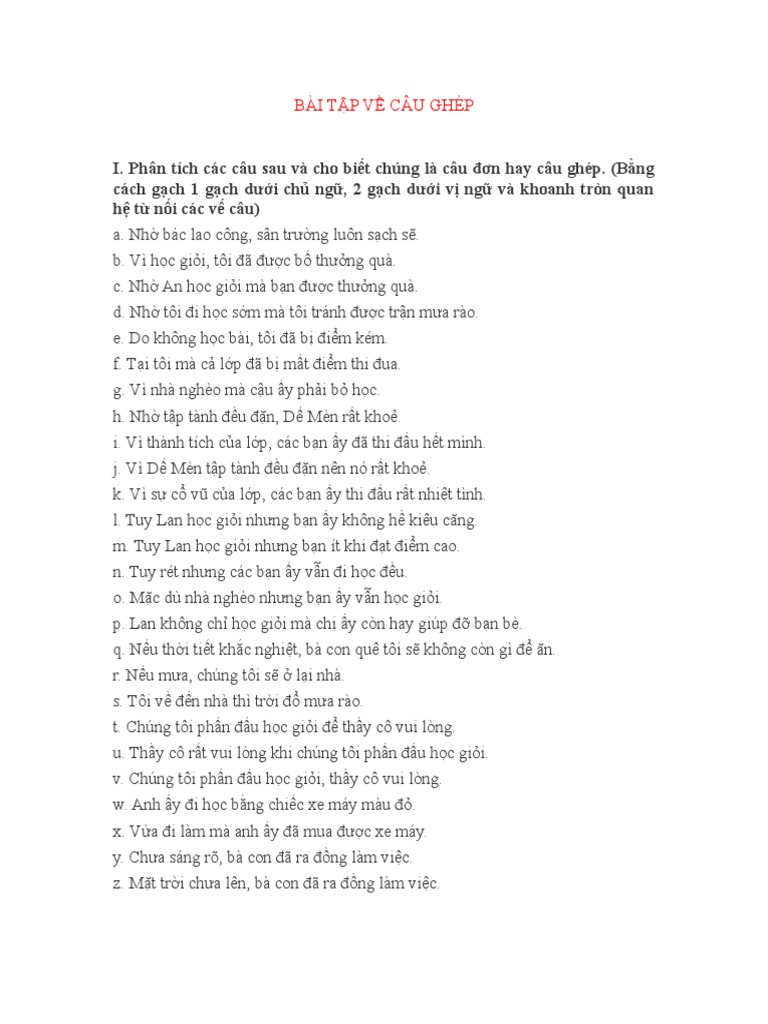 BÀI TẬP VỀ CÂU GHÉP

I. Phân tích các câu sau và cho biết chúng là câu đơn hay câu ghép. (Bằng cách gạch 1 gạch dưới chủ ngữ, 2 gạch dưới vị ngữ và khoanh tròn quan hệ từ nối các vế câu)

a. Nhờ bác lao công, sân trường luôn sạch sẽ.
b. Vì học giỏi, tôi đã được bố thưởng quà.
c. Nhờ An học giỏi mà bạn được thưởng quà.
d. Nhờ tôi đi học sớm mà tôi tránh được trận mưa rào.
e. Do không học bài, tôi đã bị điểm kém.
f. Tại tôi mà cả lớp đã bị mất điểm thi đua.
g. Vì nhà nghèo mà cậu ấy phải bỏ học.
h. Nhờ tập tành đều đặn, Dế Mèn rất khoẻ.
i. Vì thành tích của lớp, các bạn ấy đã thi đấu hết mình.
j. Vì Dế Mèn tập tành đều đặn nên nó rất khoẻ.
k. Vì sự cổ vũ của lớp, các bạn ấy thi đấu rất nhiệt tình.
l. Tuy Lan học giỏi nhưng bạn ấy không hề kiêu căng.
m. Tuy Lan học giỏi nhưng bạn ít khi đạt điểm cao.
n. Tuy rét nhưng các bạn ấy vẫn đi học đều.
o. Mặc dù nhà nghèo nhưng bạn ấy vẫn học giỏi.
p. Lan không chỉ học giỏi mà chị ấy còn hay giúp đỡ bạn bè.
q. Nếu thời tiết khắc nghiệt, bà con quê tôi sẽ không còn gì để ăn.
r. Nếu mưa, chúng tôi sẽ ở lại nhà.
s. Tôi về đến nhà thì trời đổ mưa rào.
t. Chúng tôi phấn đấu học giỏi để thầy cô vui lòng.
u. Thầy cô rất vui lòng khi chúng tôi phấn đấu học giỏi.
v. Chúng tôi phấn đấu học giỏi, thầy cô vui lòng.
w. Anh ấy đi học bằng chiếc xe máy màu đỏ.
x. Vừa đi làm mà anh ấy đã mua được xe máy.
y. Chưa sáng rõ, bà con đã ra đồng làm việc.
z. Mặt trời chưa lên, bà con đã ra đồng làm việc.